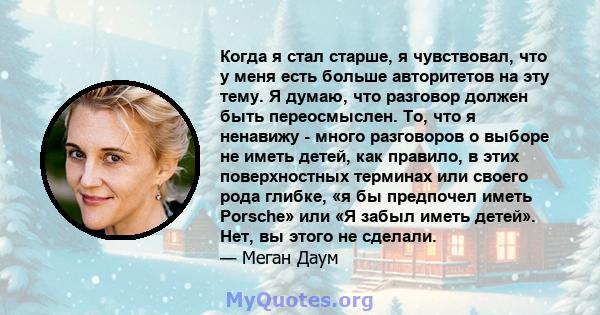 Когда я стал старше, я чувствовал, что у меня есть больше авторитетов на эту тему. Я думаю, что разговор должен быть переосмыслен. То, что я ненавижу - много разговоров о выборе не иметь детей, как правило, в этих поверхностных терминах или своего рода глибке, «я бы предпочел иметь Porsche» или «Я забыл иметь детей». Нет, вы этого не сделали.
— Меган Даум

MyQuotes.org